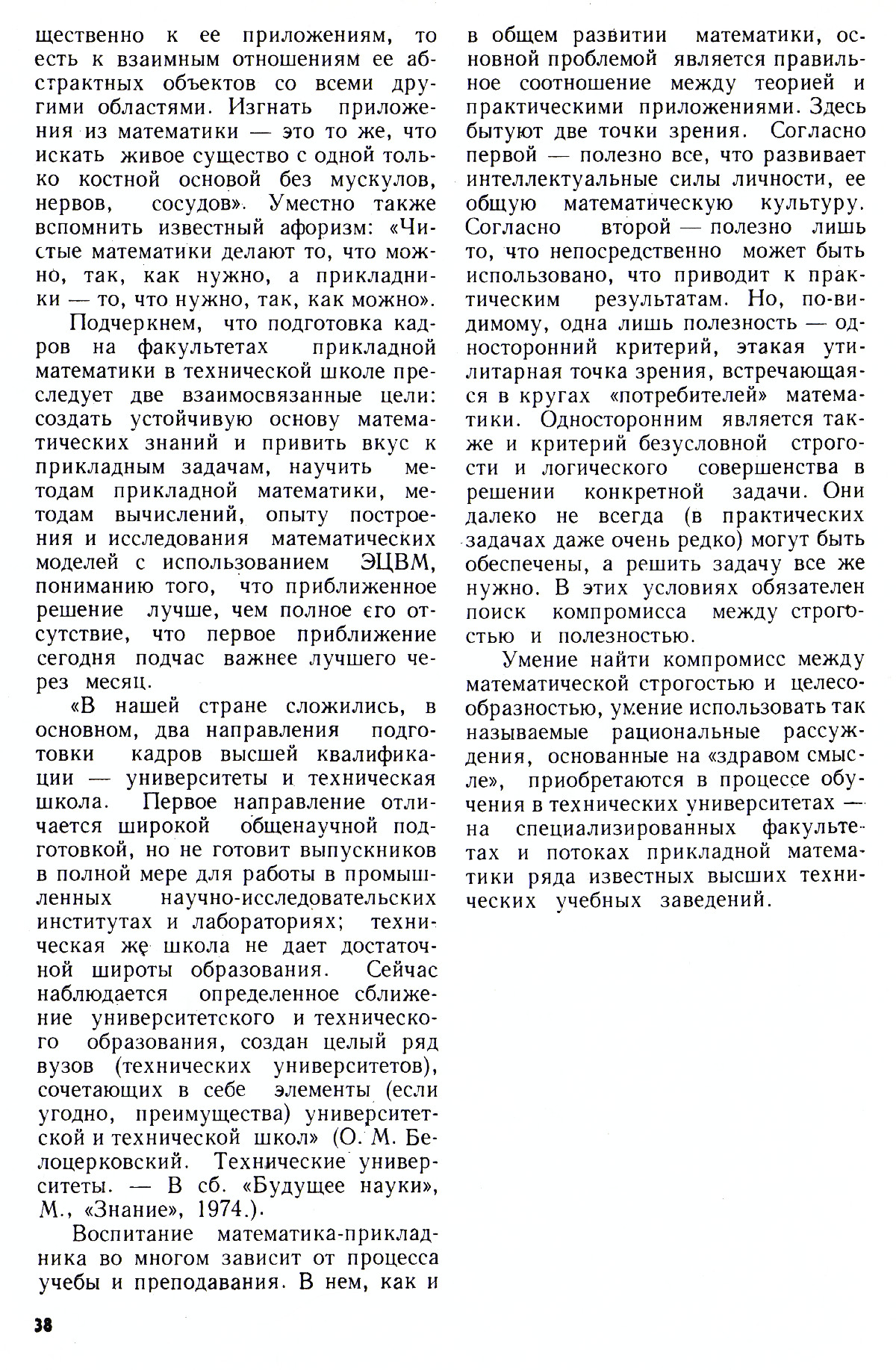 щественно к ее приложениям, то есть к взаимным отношениям ее абстрактных объектов со всеми другими областями. Изгнать приложения из математики — это то же, что искать живое существо с одной только костной основой без мускулов, нервов, сосудов». Уместно также вспомнить известный афоризм: «Чистые математики делают то, что можно, так, как нужно, а прикладники — то, что нужно, так, как можно».

Подчеркнем, что подготовка кадров на факультетах прикладной математики в технической школе преследует две взаимосвязанные цели: создать устойчивую основу математических знаний и привить вкус к прикладным задачам, научить методам прикладной математики, методам вычислений, опыту построения и исследования математических моделей с использованием ЭЦВМ, пониманию того, что приближенное решение лучше, чем полное его отсутствие, что первое приближение сегодня подчас важнее лучшего через месяц.

«В нашей стране сложились, в основном, два направления подготовки кадров высшей квалификации — университеты и техническая школа. Первое направление отличается широкой общенаучной подготовкой, но не готовит выпускников в полной мере для работы в промышленных научно-исследовательских институтах и лабораториях; техническая же школа не дает достаточной широты образования. Сейчас наблюдается определенное сближение университетского и технического образования, создан целый ряд вузов (технических университетов), сочетающих в себе элементы (если угодно, преимущества) университетской и технической школ» (О. М. Белоцерковский. Технические университеты. — В сб. «Будущее науки», М., «Знание», 1974.).

Воспитание математика-прикладника во многом зависит от процесса учебы и преподавания. В нем, как и в общем развитии математики, основной проблемой является правильное соотношение между теорией и практическими приложениями. Здесь бытуют две точки зрения. Согласно первой — полезно все, что развивает интеллектуальные силы личности, ее общую математическую культуру. Согласно второй — полезно лишь то, что непосредственно может быть использовано, что приводит к практическим результатам. Но, по-видимому, одна лишь полезность — односторонний критерий, этакая утилитарная точка зрения, встречающаяся в кругах «потребителей» математики. Односторонним является также и критерий безусловной строгости и логического совершенства в решении конкретной задачи. Они далеко не всегда (в практических задачах даже очень редко) могут быть обеспечены, а решить задачу все же нужно. В этих условиях обязателен поиск компромисса между строгостью и полезностью.

Умение найти компромисс между математической строгостью и целесообразностью, умение использовать так называемые рациональные рассуждения, основанные на «здравом смысле», приобретаются в процессе обучения в технических университетах — на специализированных факультетах и потоках прикладной математики ряда известных высших технических учебных заведений.

38